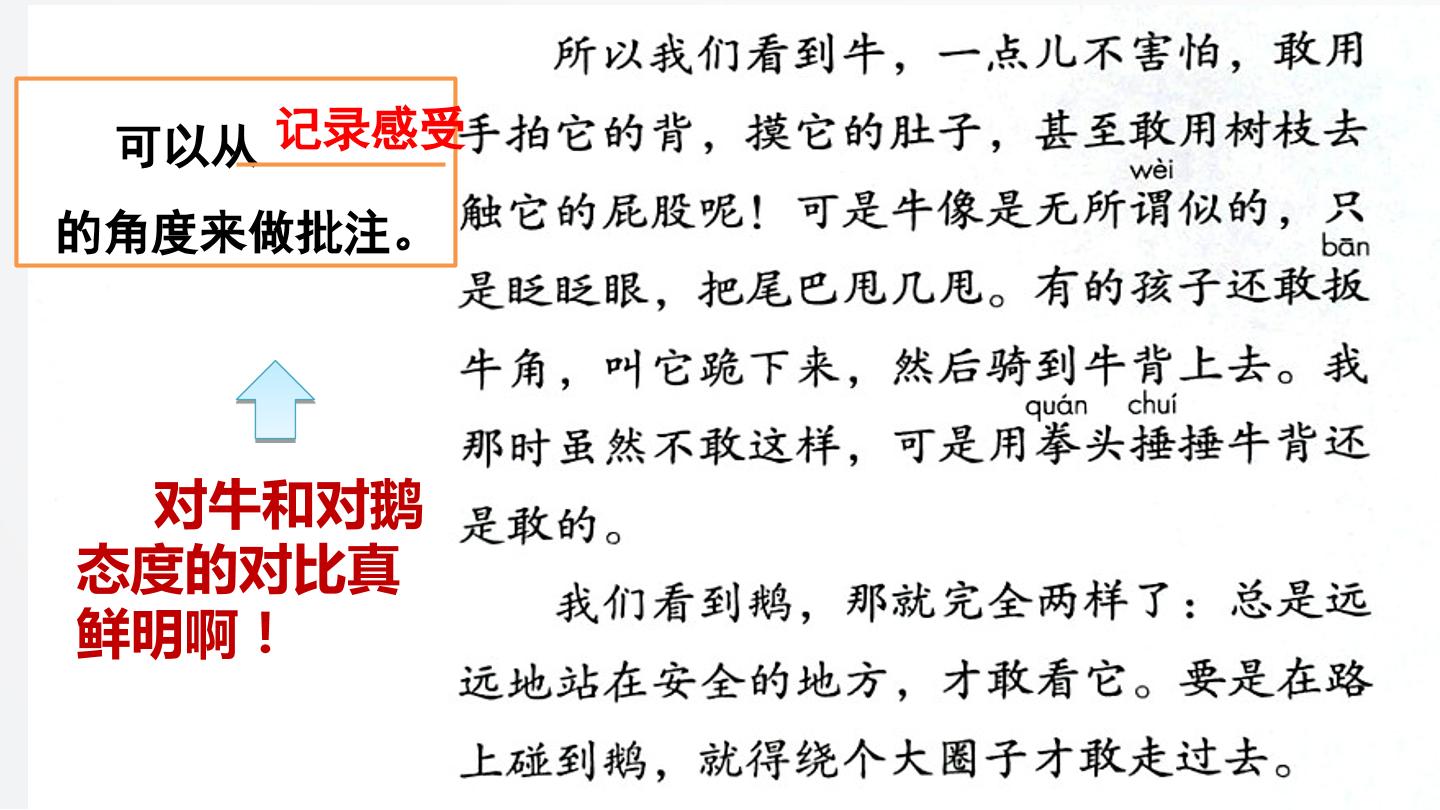 可以从记录感受的角度来做批注。

对牛和对鹅态度的对比真鲜明啊！

所以我们看到牛，一点儿不害怕，敢用手拍它的背，摸它的肚子，甚至敢用树枝去触它的屁股呢！可是牛像是无所谓似的，只是眨眨眼，把尾巴甩几甩。有的孩子还敢扳牛角，叫它跪下来，然后骑到牛背上去。我那时虽然不敢这样，可是用拳头捶捶牛背还是敢的。

wèi bān quán chuí

我们看到鹅，那就完全两样了：总是远远地站在安全的地方，才敢看它。要是在路上碰到鹅，就得绕个大圈子才敢走过去。